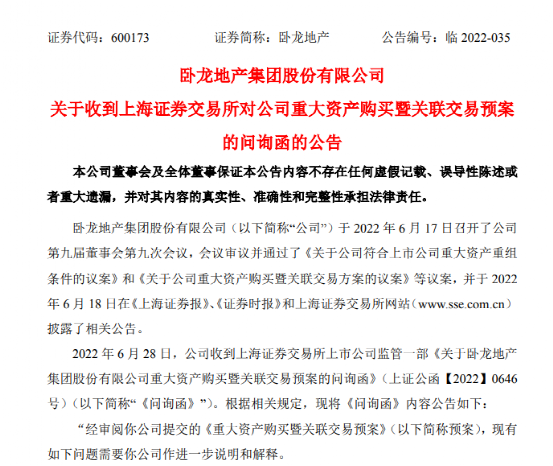 证券代码：600173　　　　证券简称：卧龙地产　　　　公告编号：临 2022-035

卧龙地产集团股份有限公司

关于收到上海证券交易所对公司重大资产购买暨关联交易预案的问询函的公告

本公司董事会及全体董事保证本公告内容不存在任何虚假记载、误导性陈述或者重大遗漏，并对其内容的真实性、准确性和完整性承担法律责任。

卧龙地产集团股份有限公司（以下简称“公司”）于 2022 年 6 月 17 日召开了公司第九届董事会第九次会议，会议审议并通过了《关于公司符合上市公司重大资产重组条件的议案》和《关于公司重大资产购买暨关联交易方案的议案》等议案，并于 2022 年 6 月 18 日在《上海证券报》、《证券时报》和上海证券交易所网站（www.sse.com.cn）披露了相关公告。

2022 年 6 月 28 日，公司收到上海证券交易所上市公司监管一部《关于卧龙地产集团股份有限公司重大资产购买暨关联交易预案的问询函》（上证公函【2022】0646 号）（以下简称“《问询函》”）。根据相关规定，现将《问询函》内容公告如下：

“经审阅你公司提交的《重大资产购买暨关联交易预案》（以下简称预案），现有如下问题需要你公司作进一步说明和解释。